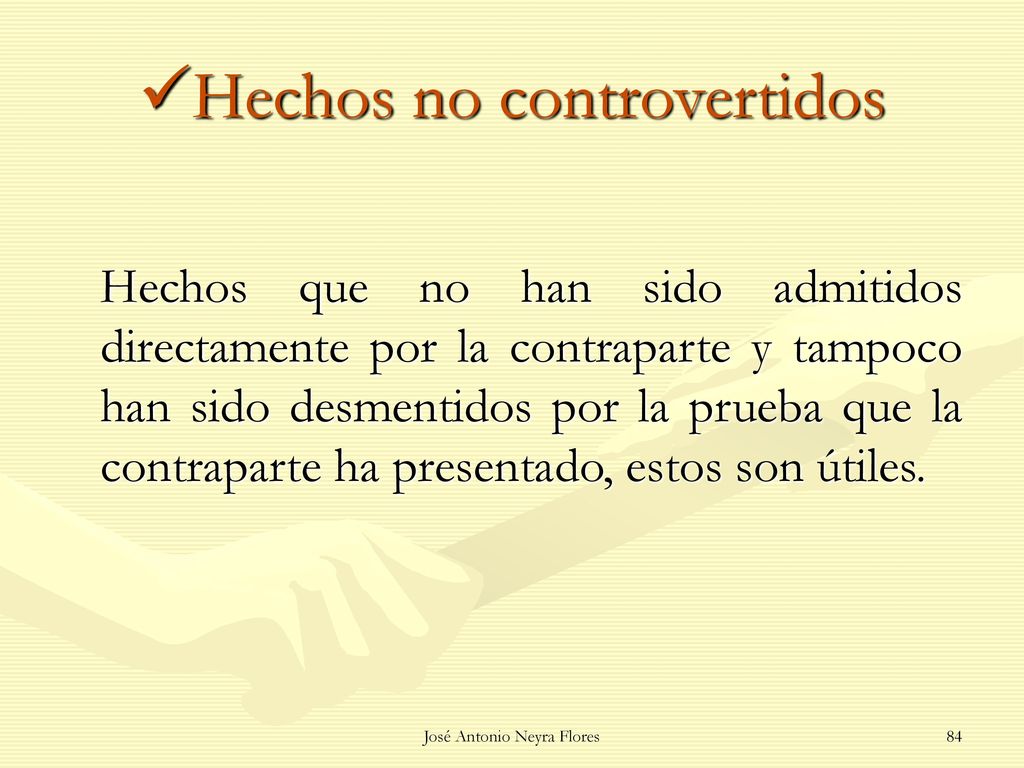 ✓Hechos no controvertidos

Hechos que no han sido admitidos directamente por la contraparte y tampoco han sido desmentidos por la prueba que la contraparte ha presentado, estos son útiles.

José Antonio Neyra Flores

84